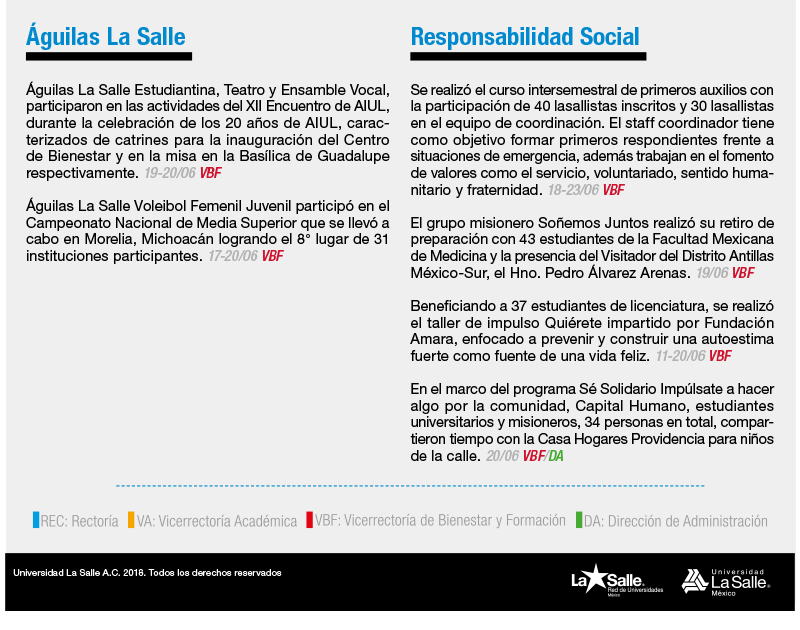 Águilas La Salle

Águilas La Salle Estudiantina, Teatro y Ensamble Vocal, participaron en las actividades del XII Encuentro de AIUL, durante la celebración de los 20 años de AIUL, caracterizados de catrines para la inauguración del Centro de Bienestar y en la misa en la Basílica de Guadalupe respectivamente. 19-20/06 VBF

Águilas La Salle Voleibol Femenil Juvenil participó en el Campeonato Nacional de Media Superior que se llevó a cabo en Morelia, Michoacán logrando el 8° lugar de 31 instituciones participantes. 17-20/06 VBF

Responsabilidad Social

Se realizó el curso intersemestral de primeros auxilios con la participación de 40 lasallistas inscritos y 30 lasallistas en el equipo de coordinación. El staff coordinador tiene como objetivo formar primeros respondientes frente a situaciones de emergencia, además trabajan en el fomento de valores como el servicio, voluntariado, sentido humanitario y fraternidad. 18-23/06 VBF

El grupo misionero Soñemos Juntos realizó su retiro de preparación con 43 estudiantes de la Facultad Mexicana de Medicina y la presencia del Visitador del Distrito Antillas México-Sur, el Hno. Pedro Álvarez Arenas. 19/06 VBF

Beneficiando a 37 estudiantes de licenciatura, se realizó el taller de impulso Quiérete impartido por Fundación Amara, enfocado a prevenir y construir una autoestima fuerte como fuente de una vida feliz. 11-20/06 VBF

En el marco del programa Sé Solidario Impúlsate a hacer algo por la comunidad, Capital Humano, estudiantes universitarios y misioneros, 34 personas en total, compartieron tiempo con la Casa Hogares Providencia para niños de la calle. 20/06 VBF/DA

REC: Rectoría VA: Vicerrectoría Académica VBF: Vicerrectoría de Bienestar y Formación DA: Dirección de Administración

Universidad La Salle A.C. 2018. Todos los derechos reservados

La Salle Red de Universidades México

Universidad La Salle México